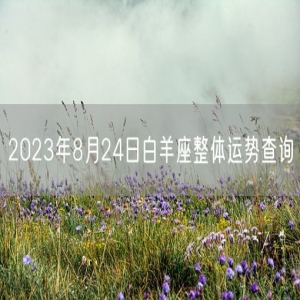 2023年8月24日白羊座整体运势查询